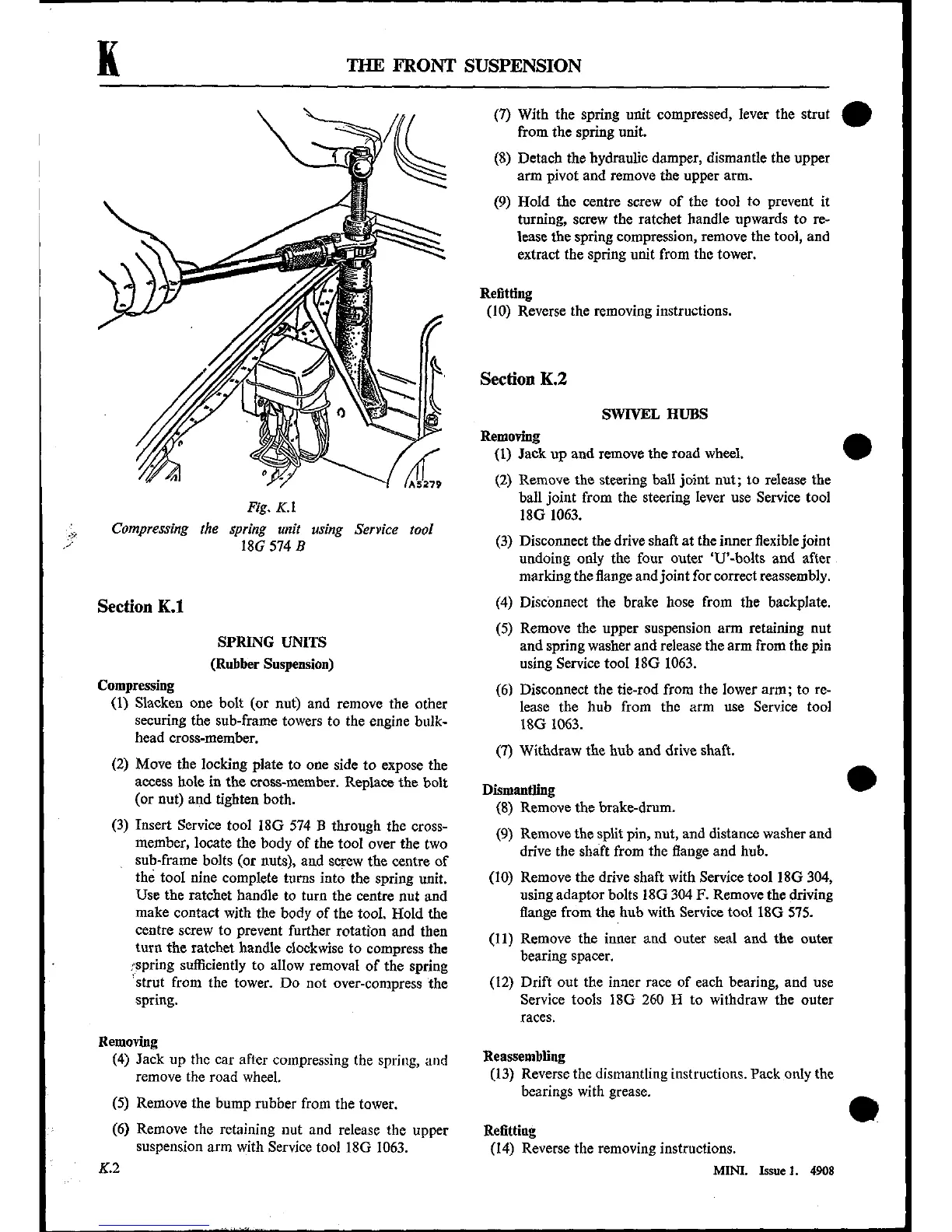 K THE FRONT SUSPENSION

A5279

Fig. K.1
Compressing the spring unit using Service tool 18G 574 B

Section K.1

SPRING UNITS
(Rubber Suspension)

Compressing
(1) Slacken one bolt (or nut) and remove the other securing the sub-frame towers to the engine bulkhead cross-member.

(2) Move the locking plate to one side to expose the access hole in the cross-member. Replace the bolt (or nut) and tighten both.

(3) Insert Service tool 18G 574 B through the cross-member, locate the body of the tool over the two sub-frame bolts (or nuts), and screw the centre of the tool nine complete turns into the spring unit. Use the ratchet handle to turn the centre nut and make contact with the body of the tool. Hold the centre screw to prevent further rotation and then turn the ratchet handle clockwise to compress the spring sufficiently to allow removal of the spring strut from the tower. Do not over-compress the spring.

Removing
(4) Jack up the car after compressing the spring, and remove the road wheel.

(5) Remove the bump rubber from the tower.

(6) Remove the retaining nut and release the upper suspension arm with Service tool 18G 1063.

(7) With the spring unit compressed, lever the strut from the spring unit.

(8) Detach the hydraulic damper, dismantle the upper arm pivot and remove the upper arm.

(9) Hold the centre screw of the tool to prevent it turning, screw the ratchet handle upwards to release the spring compression, remove the tool, and extract the spring unit from the tower.

Refitting
(10) Reverse the removing instructions.

Section K.2

SWIVEL HUBS

Removing
(1) Jack up and remove the road wheel.

(2) Remove the steering ball joint nut; to release the ball joint from the steering lever use Service tool 18G 1063.

(3) Disconnect the drive shaft at the inner flexible joint undoing only the four outer 'U'-bolts and after marking the flange and joint for correct reassembly.

(4) Disconnect the brake hose from the backplate.

(5) Remove the upper suspension arm retaining nut and spring washer and release the arm from the pin using Service tool 18G 1063.

(6) Disconnect the tie-rod from the lower arm; to release the hub from the arm use Service tool 18G 1063.

(7) Withdraw the hub and drive shaft.

Dismantling
(8) Remove the brake-drum.

(9) Remove the split pin, nut, and distance washer and drive the shaft from the flange and hub.

(10) Remove the drive shaft with Service tool 18G 304, using adaptor bolts 18G 304 F. Remove the driving flange from the hub with Service tool 18G 575.

(11) Remove the inner and outer seal and the outer bearing spacer.

(12) Drift out the inner race of each bearing, and use Service tools 18G 260 H to withdraw the outer races.

Reassembling
(13) Reverse the dismantling instructions. Pack only the bearings with grease.

Refitting
(14) Reverse the removing instructions.

K.2 MINI. Issue 1. 4908